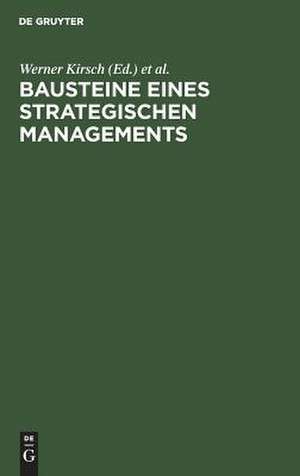 DE GRUYTER

Werner Kirsch (Ed.) et al.

BAUSTEINE EINES STRATEGISCHEN MANAGEMENTS

DE
G